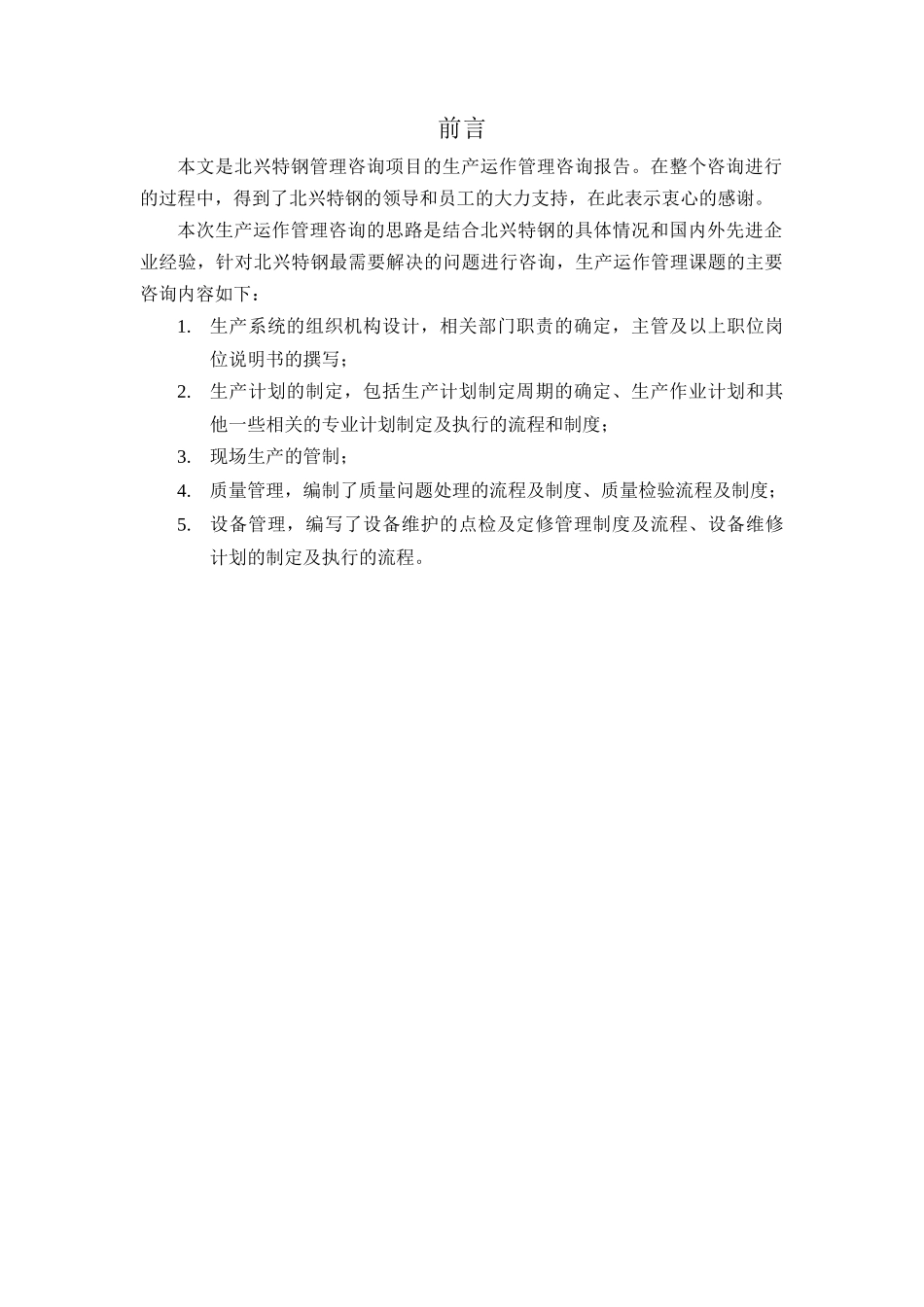 前言

本文是北兴特钢管理咨询项目的生产运作管理咨询报告。在整个咨询进行的过程中，得到了北兴特钢的领导和员工的大力支持，在此表示衷心的感谢。

本次生产运作管理咨询的思路是结合北兴特钢的具体情况和国内外先进企业经验，针对北兴特钢最需要解决的问题进行咨询，生产运作管理课题的主要咨询内容如下：

1. 生产系统的组织机构设计，相关部门职责的确定，主管及以上职位岗位说明书的撰写；
2. 生产计划的制定，包括生产计划制定周期的确定、生产作业计划和其他一些相关的专业计划制定及执行的流程和制度；
3. 现场生产的管制；
4. 质量管理，编制了质量问题处理的流程及制度、质量检验流程及制度；
5. 设备管理，编写了设备维护的点检及定修管理制度及流程、设备维修计划的制定及执行的流程。